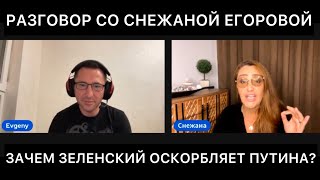 РАЗГОВОР СО СНЕЖАНОЙ ЕГОРОВОЙ

Evgeny

Снежана

ЗАЧЕМ ЗЕЛЕНСКИЙ ОСКОРБЛЯЕТ ПУТИНА?